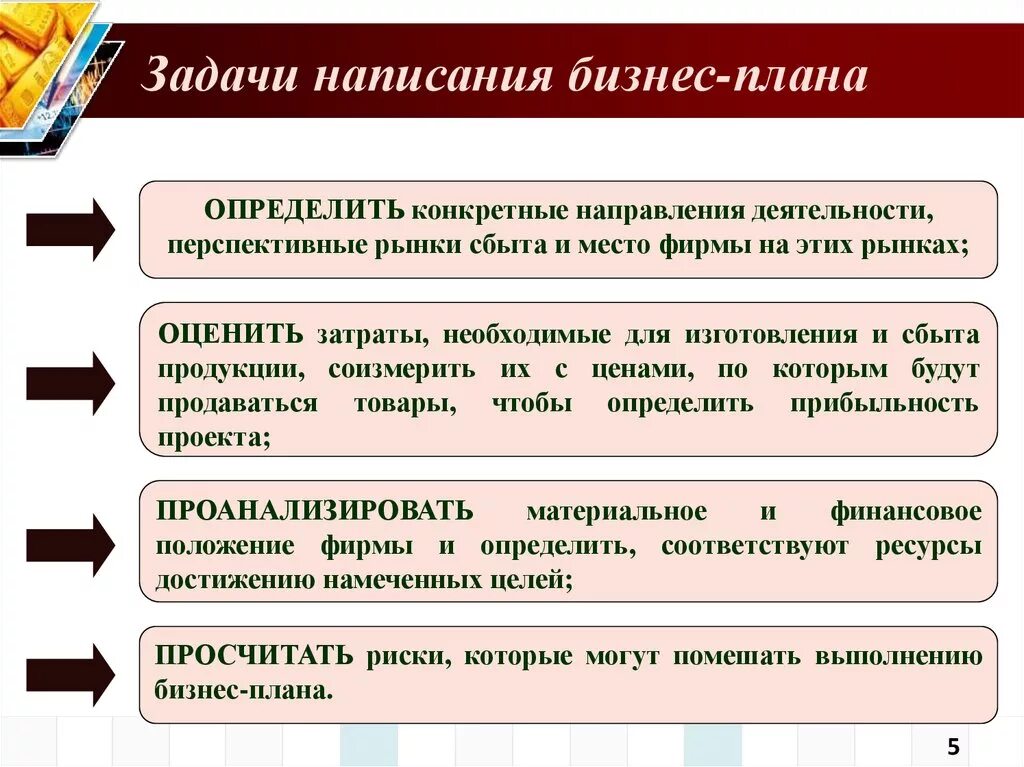 Задачи написания бизнес-плана

ОПРЕДЕЛИТЬ конкретные направления деятельности, перспективные рынки сбыта и место фирмы на этих рынках;

ОЦЕНИТЬ затраты, необходимые для изготовления и сбыта продукции, соизмерить их с ценами, по которым будут продаваться товары, чтобы определить прибыльность проекта;

ПРОАНАЛИЗИРОВАТЬ материальное и финансовое положение фирмы и определить, соответствуют ресурсы достижению намеченных целей;

ПРОСЧИТАТЬ риски, которые могут помешать выполнению бизнес-плана.

5